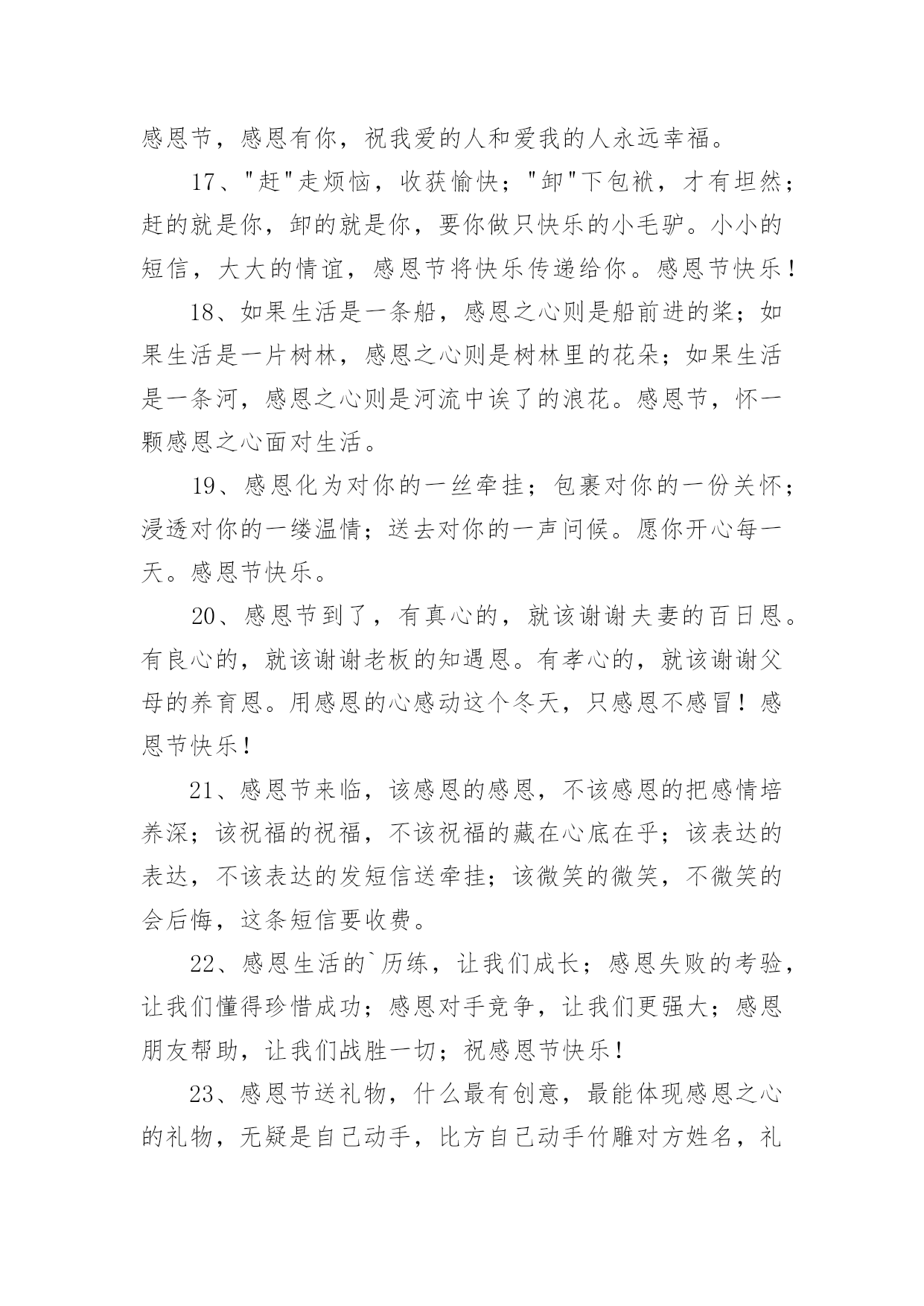 感恩节，感恩有你，祝我爱的人和爱我的人永远幸福。

17、"赶"走烦恼，收获愉快；"卸"下包袱，才有坦然；赶的就是你，卸的就是你，要你做只快乐的小毛驴。小小的短信，大大的情谊，感恩节将快乐传递给你。感恩节快乐！

18、如果生活是一条船，感恩之心则是船前进的桨；如果生活是一片树林，感恩之心则是树林里的花朵；如果生活是一条河，感恩之心则是河流中诶了的浪花。感恩节，怀一颗感恩之心面对生活。

19、感恩化为对你的一丝牵挂；包裹对你的一份关怀；浸透对你的一缕温情；送去对你的一声问候。愿你开心每一天。感恩节快乐。

20、感恩节到了，有真心的，就该谢谢夫妻的百日恩。有良心的，就该谢谢老板的知遇恩。有孝心的，就该谢谢父母的养育恩。用感恩的心感动这个冬天，只感恩不感冒！感恩节快乐！

21、感恩节来临，该感恩的感恩，不该感恩的把感情培养深；该祝福的祝福，不该祝福的藏在心底在乎；该表达的表达，不该表达的发短信送牵挂；该微笑的微笑，不微笑的会后悔，这条短信要收费。

22、感恩生活的`历练，让我们成长；感恩失败的考验，让我们懂得珍惜成功；感恩对手竞争，让我们更强大；感恩朋友帮助，让我们战胜一切；祝感恩节快乐！

23、感恩节送礼物，什么最有创意，最能体现感恩之心的礼物，无疑是自己动手，比方自己动手竹雕对方姓名，礼